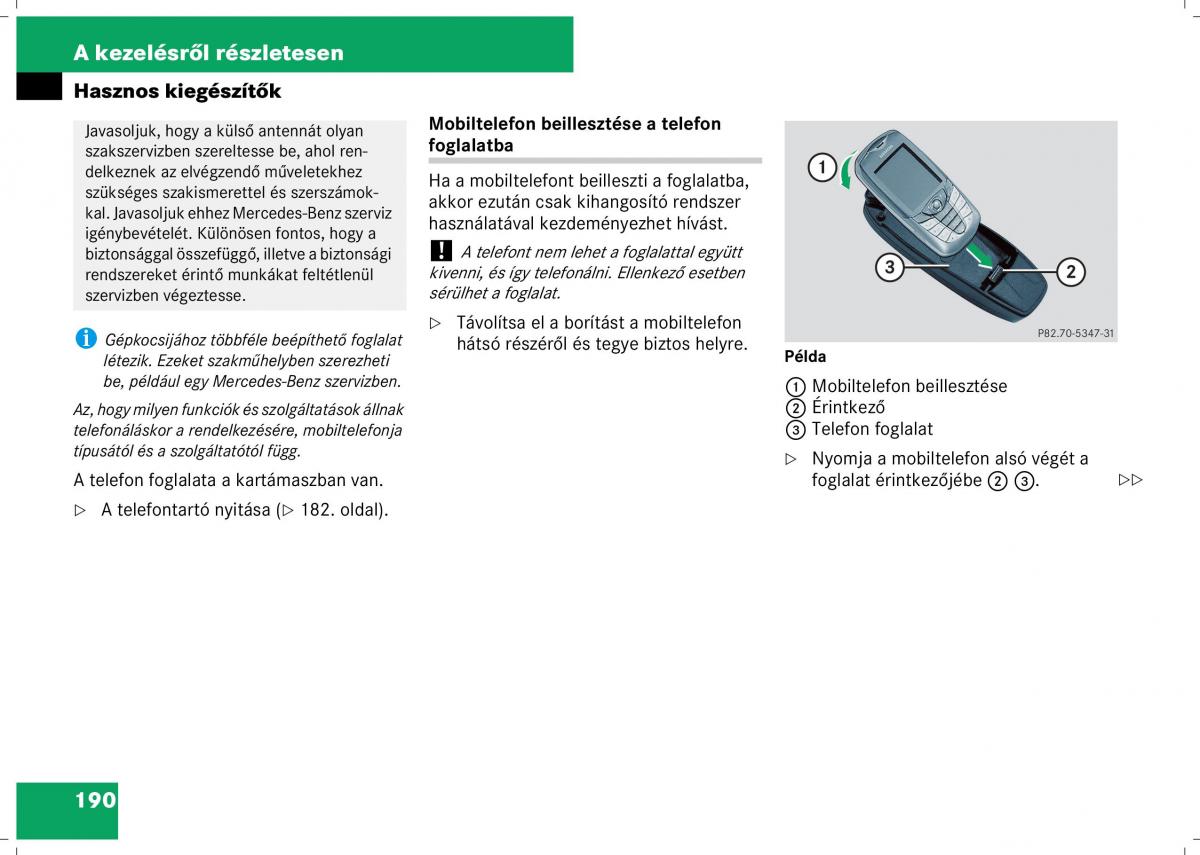 A kezelésről részletesen

Hasznos kiegészítők

Javasoljuk, hogy a külső antennát olyan szakszervizben szereltesse be, ahol rendelkeznek az elvégzendő műveletekhez szükséges szakismerettel és szerszámokkal. Javasoljuk ehhez Mercedes-Benz szerviz igénybevételét. Különösen fontos, hogy a biztonsággal összefüggő, illetve a biztonsági rendszereket érintő munkákat feltétlenül szervizben végeztesse.

i Gépkocsijához többféle beépíthető foglalat létezik. Ezeket szakműhelyben szerezheti be, például egy Mercedes-Benz szervizben.

Az, hogy milyen funkciók és szolgáltatások állnak telefonáláskor a rendelkezésére, mobiltelefonja típusától és a szolgáltatótól függ.

A telefon foglalata a kartámaszban van.

▷ A telefontartó nyitása (▷ 182. oldal).

Mobiltelefon beillesztése a telefon foglalatba

Ha a mobiltelefont beilleszti a foglalatba, akkor ezután csak kihangosító rendszer használatával kezdeményezhet hívást.

! A telefont nem lehet a foglalattal együtt kivenni, és így telefonálni. Ellenkező esetben sérülhet a foglalat.

▷ Távolítsa el a borítást a mobiltelefon hátsó részéről és tegye biztos helyre.

1
2
3
P82.70-5347-31

Példa

1 Mobiltelefon beillesztése
2 Érintkező
3 Telefon foglalat

▷ Nyomja a mobiltelefon alsó végét a foglalat érintkezőjébe 2 3.

▷▷

190